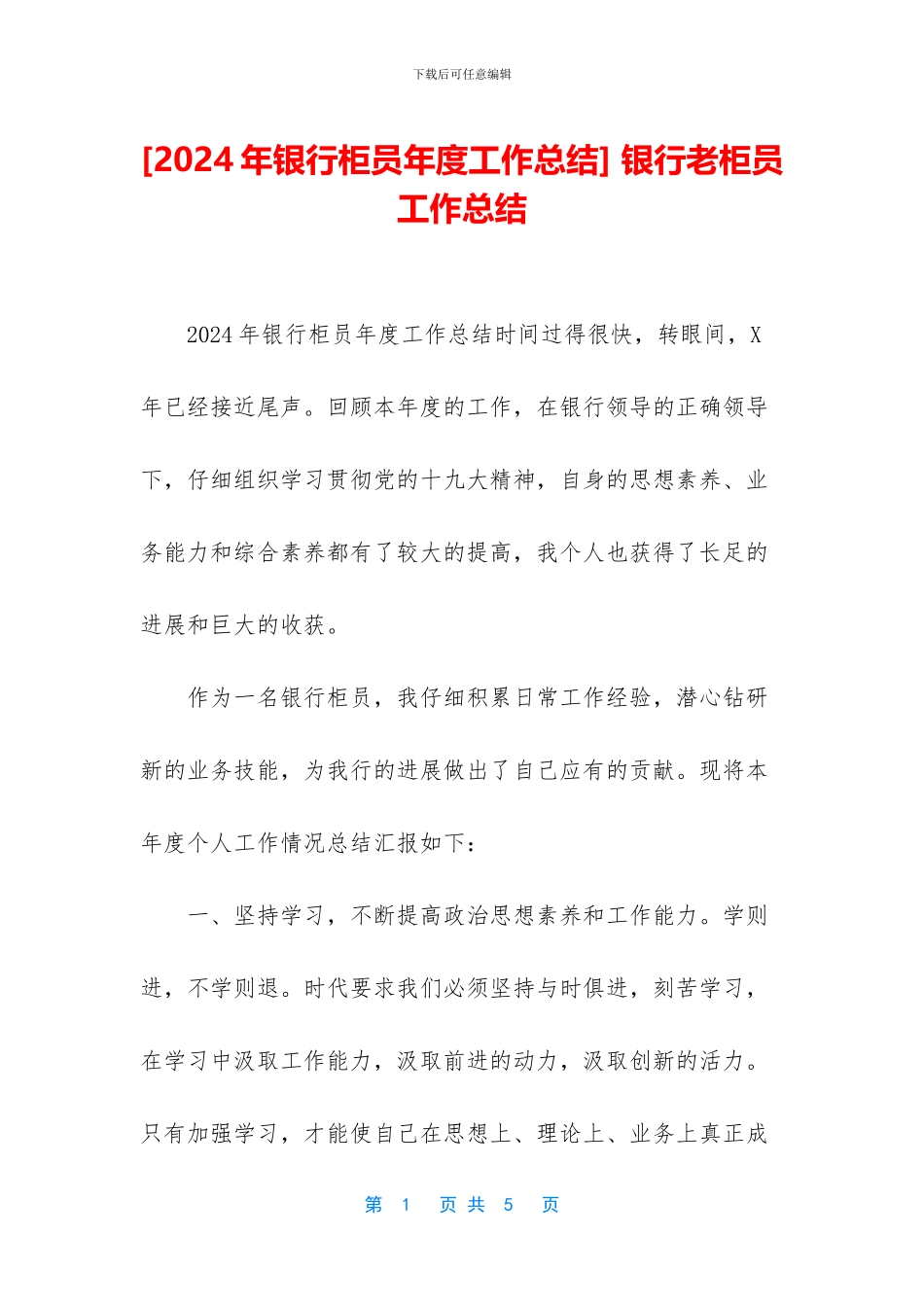 下载后可任意编辑

[2024 年银行柜员年度工作总结] 银行老柜员工作总结

2024 年银行柜员年度工作总结时间过得很快，转眼间，X 年已经接近尾声。回顾本年度的工作，在银行领导的正确领导下，仔细组织学习贯彻党的十九大精神，自身的思想素养、业务能力和综合素养都有了较大的提高，我个人也获得了长足的进展和巨大的收获。

作为一名银行柜员，我仔细积累日常工作经验，潜心钻研新的业务技能，为我行的进展做出了自己应有的贡献。现将本年度个人工作情况总结汇报如下：

一、坚持学习，不断提高政治思想素养和工作能力。学则进，不学则退。时代要求我们必须坚持与时俱进，刻苦学习，在学习中汲取工作能力，汲取前进的动力，汲取创新的活力。只有加强学习，才能使自己在思想上、理论上、业务上真正成

第 1 页 共 5 页